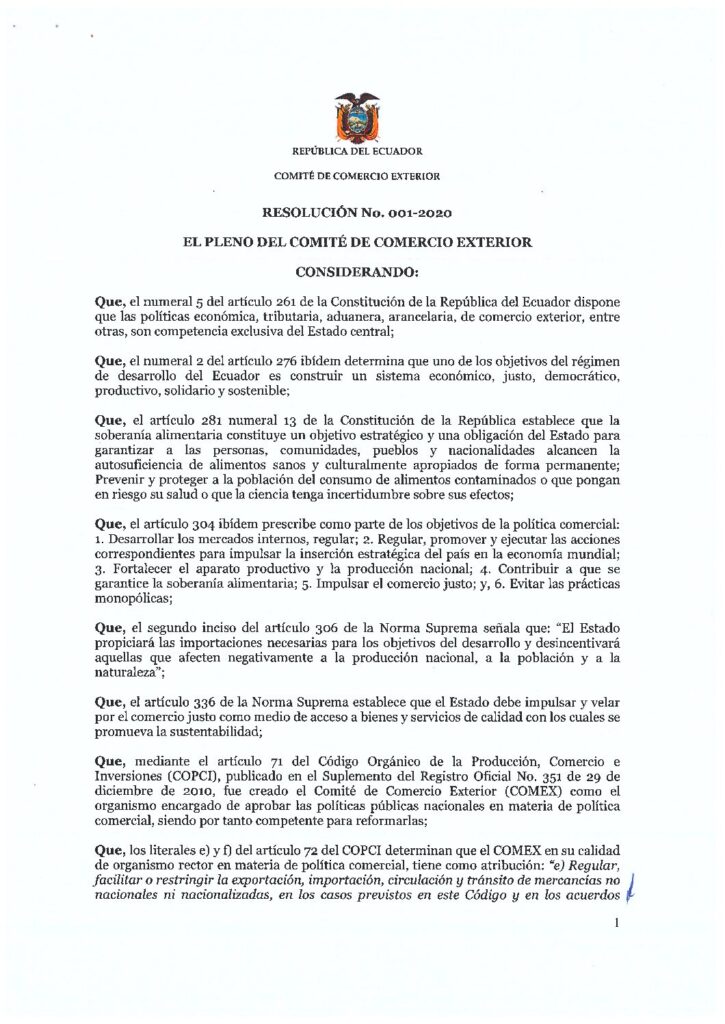 REPÚBLICA DEL ECUADOR

COMITÉ DE COMERCIO EXTERIOR

RESOLUCIÓN No. 001-2020

EL PLENO DEL COMITÉ DE COMERCIO EXTERIOR

CONSIDERANDO:

Que, el numeral 5 del artículo 261 de la Constitución de la República del Ecuador dispone que las políticas económica, tributaria, aduanera, arancelaria, de comercio exterior, entre otras, son competencia exclusiva del Estado central;

Que, el numeral 2 del artículo 276 ibídem determina que uno de los objetivos del régimen de desarrollo del Ecuador es construir un sistema económico, justo, democrático, productivo, solidario y sostenible;

Que, el artículo 281 numeral 13 de la Constitución de la República establece que la soberanía alimentaria constituye un objetivo estratégico y una obligación del Estado para garantizar a las personas, comunidades, pueblos y nacionalidades alcancen la autosuficiencia de alimentos sanos y culturalmente apropiados de forma permanente; Prevenir y proteger a la población del consumo de alimentos contaminados o que pongan en riesgo su salud o que la ciencia tenga incertidumbre sobre sus efectos;

Que, el artículo 304 ibídem prescribe como parte de los objetivos de la política comercial: 1. Desarrollar los mercados internos, regular; 2. Regular, promover y ejecutar las acciones correspondientes para impulsar la inserción estratégica del país en la economía mundial; 3. Fortalecer el aparato productivo y la producción nacional; 4. Contribuir a que se garantice la soberanía alimentaria; 5. Impulsar el comercio justo; y, 6. Evitar las prácticas monopólicas;

Que, el segundo inciso del artículo 306 de la Norma Suprema señala que: "El Estado propiciará las importaciones necesarias para los objetivos del desarrollo y desincentivará aquellas que afecten negativamente a la producción nacional, a la población y a la naturaleza";

Que, el artículo 336 de la Norma Suprema establece que el Estado debe impulsar y velar por el comercio justo como medio de acceso a bienes y servicios de calidad con los cuales se promueva la sustentabilidad;

Que, mediante el artículo 71 del Código Orgánico de la Producción, Comercio e Inversiones (COPCI), publicado en el Suplemento del Registro Oficial No. 351 de 29 de diciembre de 2010, fue creado el Comité de Comercio Exterior (COMEX) como el organismo encargado de aprobar las políticas públicas nacionales en materia de política comercial, siendo por tanto competente para reformarlas;

Que, los literales e) y f) del artículo 72 del COPCI determinan que el COMEX en su calidad de organismo rector en materia de política comercial, tiene como atribución: "e) Regular, facilitar o restringir la exportación, importación, circulación y tránsito de mercancías no nacionales ni nacionalizadas, en los casos previstos en este Código y en los acuerdos

1